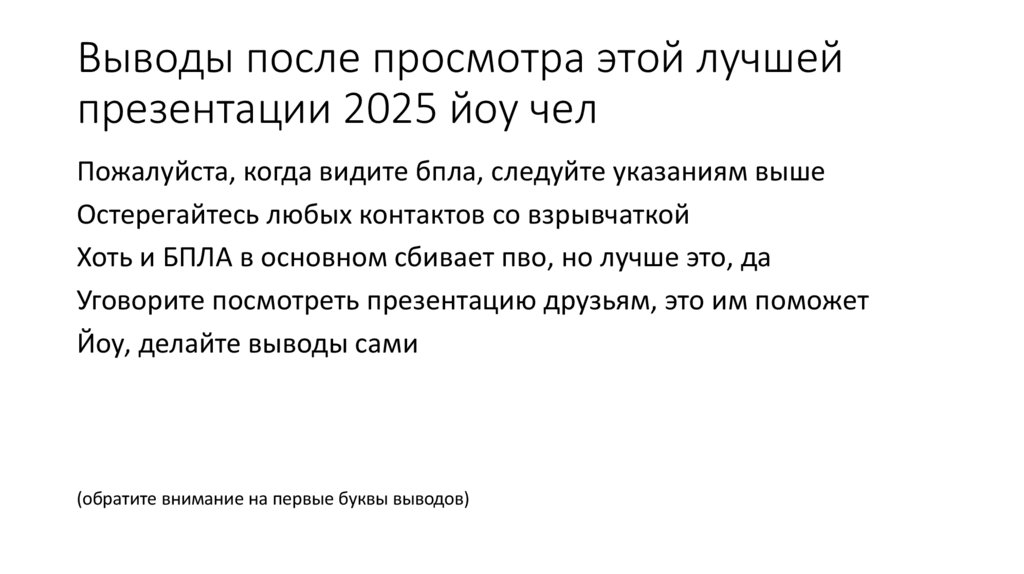 Выводы после просмотра этой лучшей презентации 2025 йоу чел

Пожалуйста, когда видите бпла, следуйте указаниям выше

Остерегайтесь любых контактов со взрывчаткой

Хоть и БПЛА в основном сбивает пво, но лучше это, да

Уговорите посмотреть презентацию друзьям, это им поможет

Йоу, делайте выводы сами

(обратите внимание на первые буквы выводов)